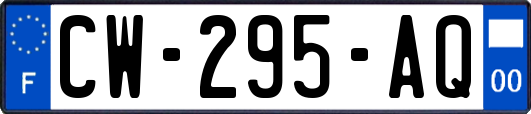 F
CW-295-AQ
00